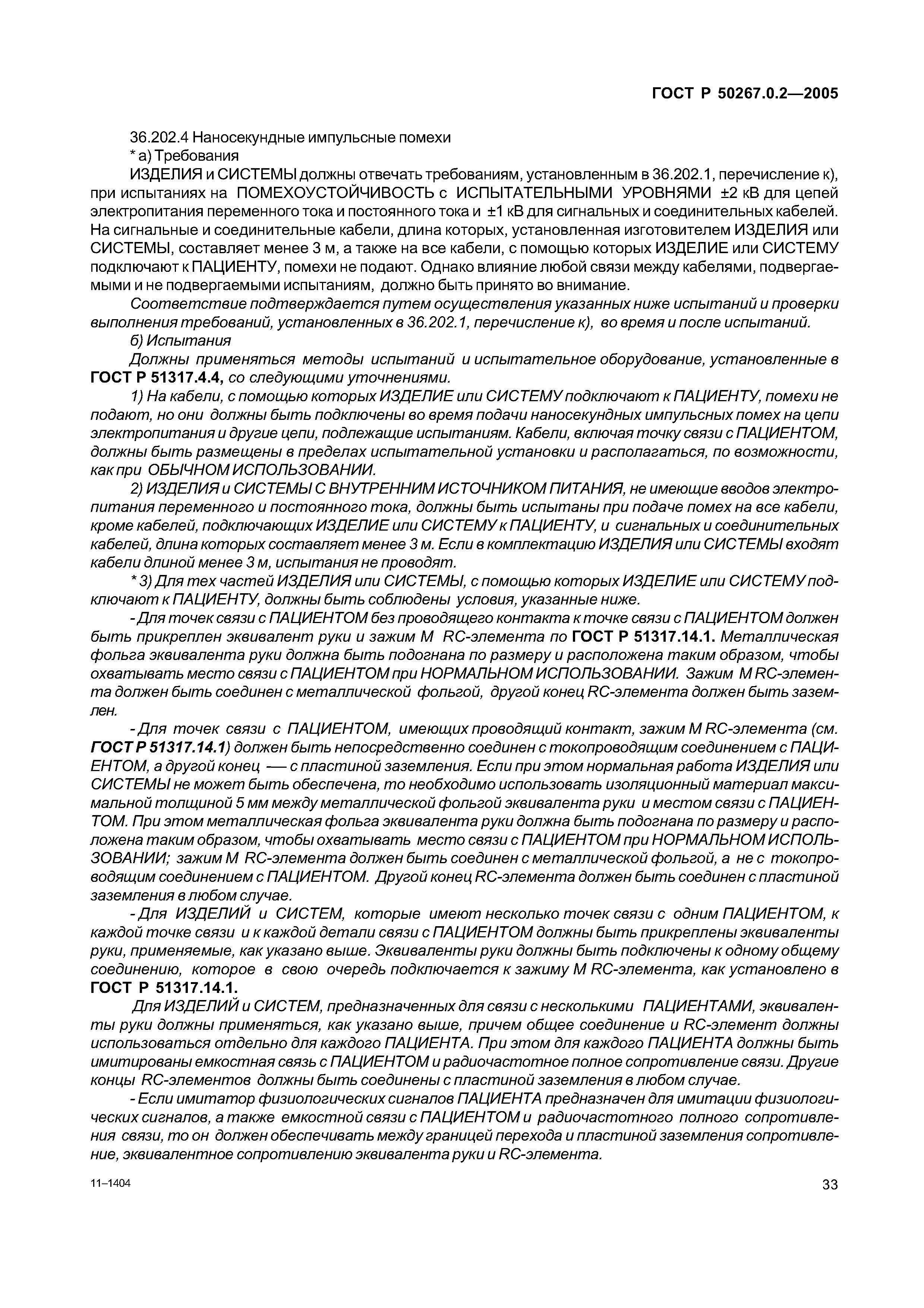 ГОСТ Р 50267.0.2—2005

36.202.4 Наносекундные импульсные помехи
* а) Требования
ИЗДЕЛИЯ и СИСТЕМЫ должны отвечать требованиям, установленным в 36.202.1, перечисление к), при испытаниях на ПОМЕХОУСТОЙЧИВОСТЬ с ИСПЫТАТЕЛЬНЫМИ УРОВНЯМИ ±2 кВ для цепей электропитания переменного тока и постоянного тока и ±1 кВ для сигнальных и соединительных кабелей. На сигнальные и соединительные кабели, длина которых, установленная изготовителем ИЗДЕЛИЯ или СИСТЕМЫ, составляет менее 3 м, а также на все кабели, с помощью которых ИЗДЕЛИЕ или СИСТЕМУ подключают к ПАЦИЕНТУ, помехи не подают. Однако влияние любой связи между кабелями, подвергаемыми и не подвергаемыми испытаниям, должно быть принято во внимание.

Соответствие подтверждается путем осуществления указанных ниже испытаний и проверки выполнения требований, установленных в 36.202.1, перечисление к), во время и после испытаний.

б) Испытания

Должны применяться методы испытаний и испытательное оборудование, установленные в ГОСТ Р 51317.4.4, со следующими уточнениями.

1) На кабели, с помощью которых ИЗДЕЛИЕ или СИСТЕМУ подключают к ПАЦИЕНТУ, помехи не подают, но они должны быть подключены во время подачи наносекундных импульсных помех на цепи электропитания и другие цепи, подлежащие испытаниям. Кабели, включая точку связи с ПАЦИЕНТОМ, должны быть размещены в пределах испытательной установки и располагаться, по возможности, как при ОБЫЧНОМ ИСПОЛЬЗОВАНИИ.

2) ИЗДЕЛИЯ и СИСТЕМЫ С ВНУТРЕННИМ ИСТОЧНИКОМ ПИТАНИЯ, не имеющие вводов электропитания переменного и постоянного тока, должны быть испытаны при подаче помех на все кабели, кроме кабелей, подключающих ИЗДЕЛИЕ или СИСТЕМУ к ПАЦИЕНТУ, и сигнальных и соединительных кабелей, длина которых составляет менее 3 м. Если в комплектацию ИЗДЕЛИЯ или СИСТЕМЫ входят кабели длиной менее 3 м, испытания не проводят.

* 3) Для тех частей ИЗДЕЛИЯ или СИСТЕМЫ, с помощью которых ИЗДЕЛИЕ или СИСТЕМУ подключают к ПАЦИЕНТУ, должны быть соблюдены условия, указанные ниже.

- Для точек связи с ПАЦИЕНТОМ без проводящего контакта к точке связи с ПАЦИЕНТОМ должен быть прикреплен эквивалент руки и зажим М RC-элемента по ГОСТ Р 51317.14.1. Металлическая фольга эквивалента руки должна быть подогнана по размеру и расположена таким образом, чтобы охватывать место связи с ПАЦИЕНТОМ при НОРМАЛЬНОМ ИСПОЛЬЗОВАНИИ. Зажим М RC-элемента должен быть соединен с металлической фольгой, другой конец RC-элемента должен быть заземлен.

- Для точек связи с ПАЦИЕНТОМ, имеющих проводящий контакт, зажим М RC-элемента (см. ГОСТ Р 51317.14.1) должен быть непосредственно соединен с токопроводящим соединением с ПАЦИЕНТОМ, а другой конец — с пластиной заземления. Если при этом нормальная работа ИЗДЕЛИЯ или СИСТЕМЫ не может быть обеспечена, то необходимо использовать изоляционный материал максимальной толщиной 5 мм между металлической фольгой эквивалента руки и местом связи с ПАЦИЕНТОМ. При этом металлическая фольга эквивалента руки должна быть подогнана по размеру и расположена таким образом, чтобы охватывать место связи с ПАЦИЕНТОМ при НОРМАЛЬНОМ ИСПОЛЬЗОВАНИИ; зажим М RC-элемента должен быть соединен с металлической фольгой, а не с токопроводящим соединением с ПАЦИЕНТОМ. Другой конец RC-элемента должен быть соединен с пластиной заземления в любом случае.

- Для ИЗДЕЛИЙ и СИСТЕМ, которые имеют несколько точек связи с одним ПАЦИЕНТОМ, к каждой точке связи и к каждой детали связи с ПАЦИЕНТОМ должны быть прикреплены эквиваленты руки, применяемые, как указано выше. Эквиваленты руки должны быть подключены к одному общему соединению, которое в свою очередь подключается к зажиму М RC-элемента, как установлено в ГОСТ Р 51317.14.1.

Для ИЗДЕЛИЙ и СИСТЕМ, предназначенных для связи с несколькими ПАЦИЕНТАМИ, эквиваленты руки должны применяться, как указано выше, причем общее соединение и RC-элемент должны использоваться отдельно для каждого ПАЦИЕНТА. При этом для каждого ПАЦИЕНТА должны быть имитированы емкостная связь с ПАЦИЕНТОМ и радиочастотное полное сопротивление связи. Другие концы RC-элементов должны быть соединены с пластиной заземления в любом случае.

- Если имитатор физиологических сигналов ПАЦИЕНТА предназначен для имитации физиологических сигналов, а также емкостной связи с ПАЦИЕНТОМ и радиочастотного полного сопротивления связи, то он должен обеспечивать между границей перехода и пластиной заземления сопротивление, эквивалентное сопротивлению эквивалента руки и RC-элемента.

11–1404

33